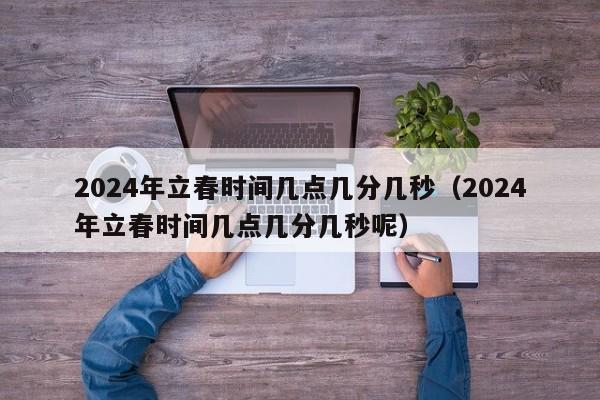 2024年立春时间几点几分几秒（2024年立春时间几点几分几秒呢）